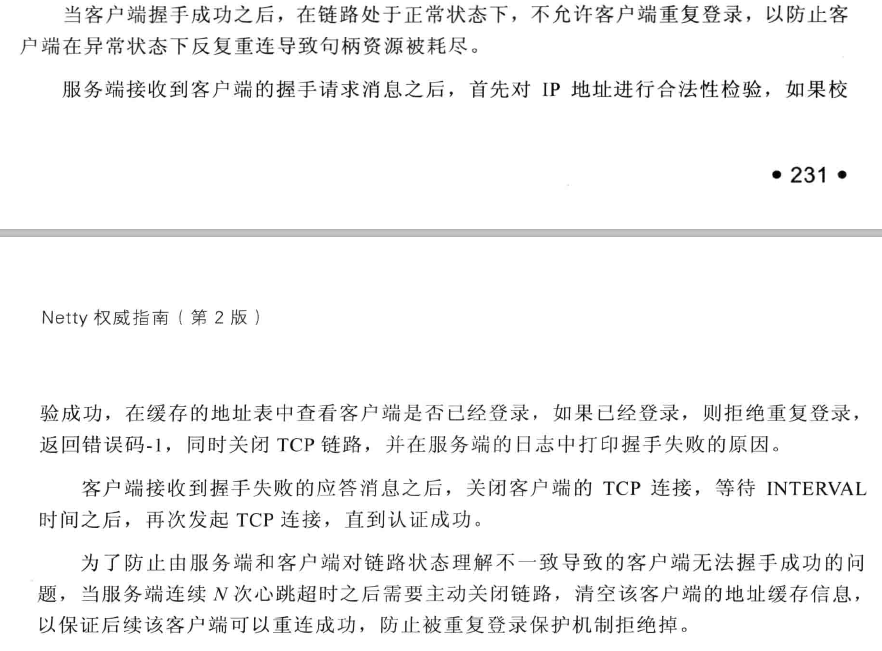 当客户端握手成功之后，在链路处于正常状态下，不允许客户端重复登录，以防止客户端在异常状态下反复重连导致句柄资源被耗尽。

服务端接收到客户端的握手请求消息之后，首先对 IP 地址进行合法性检验，如果校

• 231 •

Netty 权威指南（第 2 版）

验成功，在缓存的地址表中查看客户端是否已经登录，如果已经登录，则拒绝重复登录，返回错误码-1，同时关闭 TCP 链路，并在服务端的日志中打印握手失败的原因。

客户端接收到握手失败的应答消息之后，关闭客户端的 TCP 连接，等待 INTERVAL 时间之后，再次发起 TCP 连接，直到认证成功。

为了防止由服务端和客户端对链路状态理解不一致导致的客户端无法握手成功的问题，当服务端连续 $N$ 次心跳超时之后需要主动关闭链路，清空该客户端的地址缓存信息，以保证后续该客户端可以重连成功，防止被重复登录保护机制拒绝掉。